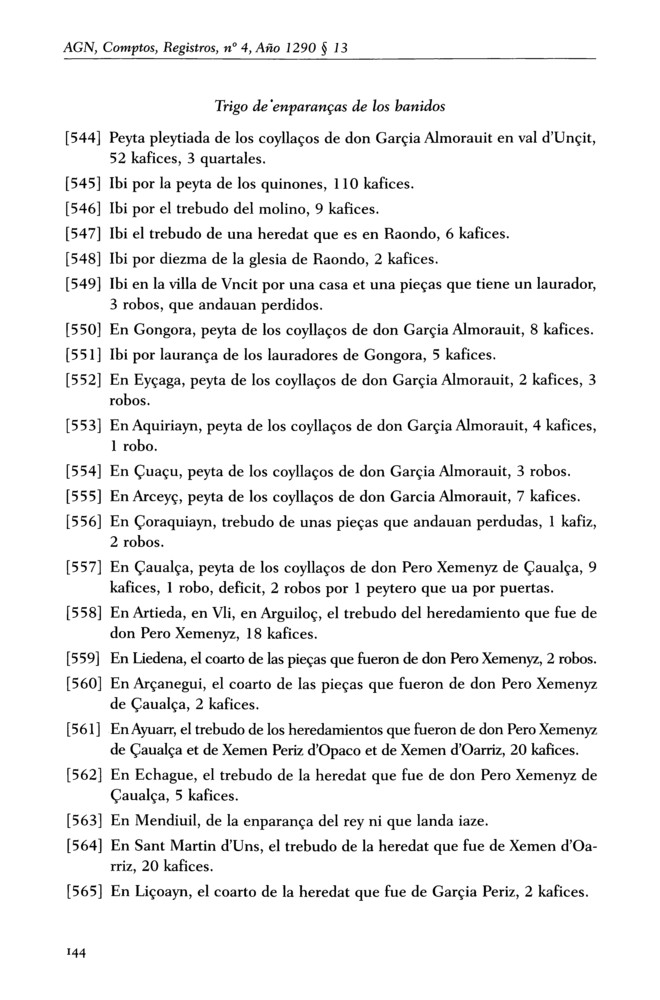 AGN, Comptos, Registros, nº 4, Año 1290 § 13

Trigo de enparanças de los banidos

[544] Peyta pleytiada de los coyllaços de don Garçia Almorauit en val d'Unçit, 52 kafices, 3 quartales.

[545] Ibi por la peyta de los quinones, 110 kafices.

[546] Ibi por el trebudo del molino, 9 kafices.

[547] Ibi el trebudo de una heredat que es en Raondo, 6 kafices.

[548] Ibi por diezma de la glesia de Raondo, 2 kafices.

[549] Ibi en la villa de Vncit por una casa et una pieças que tiene un laurador, 3 robos, que andauan perdidos.

[550] En Gongora, peyta de los coyllaços de don Garçia Almorauit, 8 kafices.

[551] Ibi por laurança de los lauradores de Gongora, 5 kafices.

[552] En Eyçaga, peyta de los coyllaços de don Garçia Almorauit, 2 kafices, 3 robos.

[553] En Aquiriayn, peyta de los coyllaços de don Garçia Almorauit, 4 kafices, 1 robo.

[554] En Çuaçu, peyta de los coyllaços de don Garçia Almorauit, 3 robos.

[555] En Arceyç, peyta de los coyllaços de don Garcia Almorauit, 7 kafices.

[556] En Çoraquiayn, trebudo de unas pieças que andauan perdudas, 1 kafiz, 2 robos.

[557] En Çaualça, peyta de los coyllaços de don Pero Xemenyz de Çaualça, 9 kafices, 1 robo, deficit, 2 robos por 1 peytero que ua por puertas.

[558] En Artieda, en Vli, en Arguiloç, el trebudo del heredamiento que fue de don Pero Xemenyz, 18 kafices.

[559] En Liedena, el coarto de las pieças que fueron de don Pero Xemenyz, 2 robos.

[560] En Arçanegui, el coarto de las pieças que fueron de don Pero Xemenyz de Çaualça, 2 kafices.

[561] En Ayuarr, el trebudo de los heredamientos que fueron de don Pero Xemenyz de Çaualça et de Xemen Periz d'Opaco et de Xemen d'Oarriz, 20 kafices.

[562] En Echague, el trebudo de la heredat que fue de don Pero Xemenyz de Çaualça, 5 kafices.

[563] En Mendiuil, de la enparança del rey ni que landa iaze.

[564] En Sant Martin d'Uns, el trebudo de la heredat que fue de Xemen d'Oarriz, 20 kafices.

[565] En Liçoayn, el coarto de la heredat que fue de Garçia Periz, 2 kafices.

144